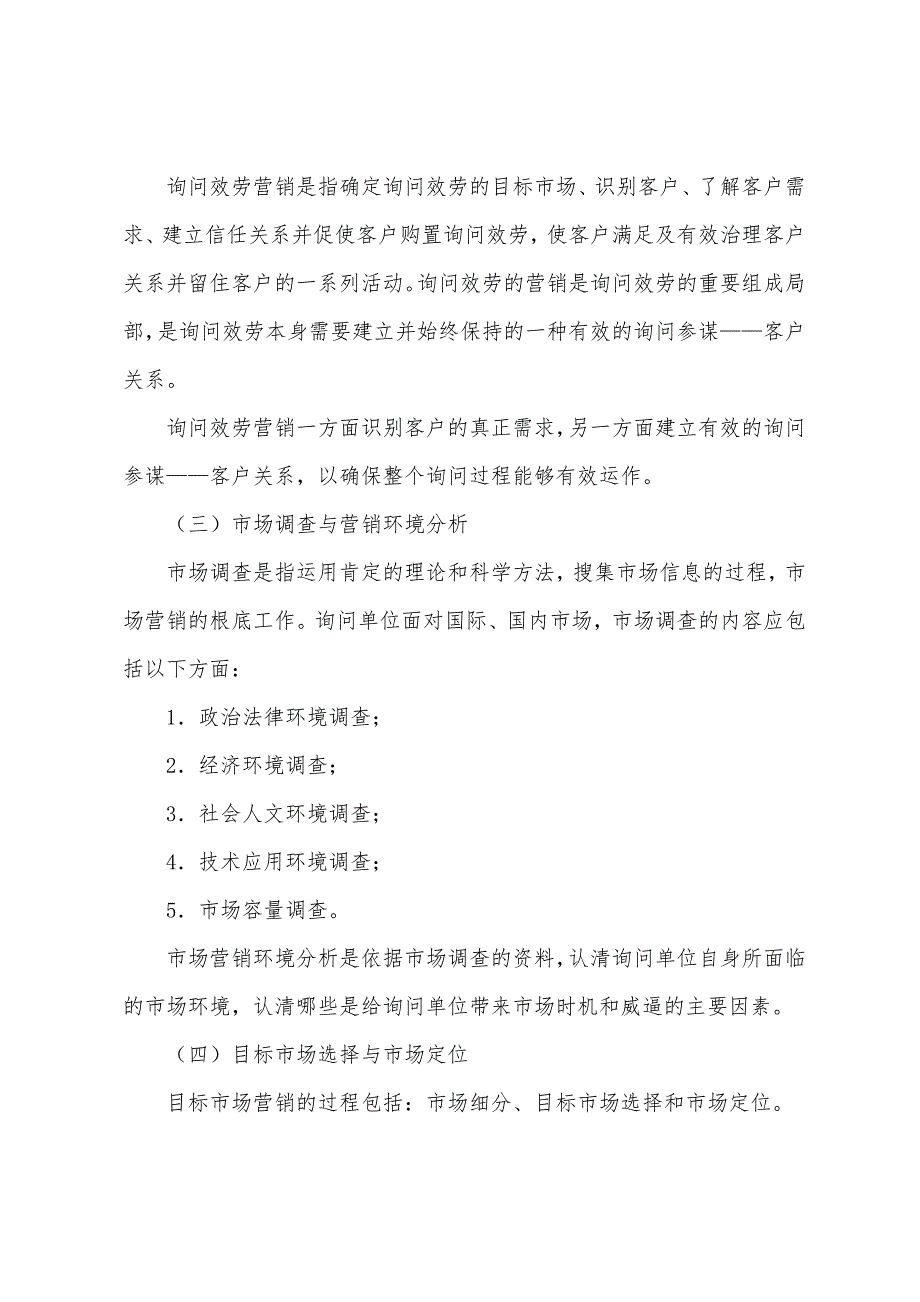 询问效劳营销是指确定询问效劳的目标市场、识别客户、了解客户需求、建立信任关系并促使客户购置询问效劳，使客户满足及有效治理客户关系并留住客户的一系列活动。询问效劳的营销是询问效劳的重要组成局部，是询问效劳本身需要建立并始终保持的一种有效的询问参谋——客户关系。

询问效劳营销一方面识别客户的真正需求，另一方面建立有效的询问参谋——客户关系，以确保整个询问过程能够有效运作。

（三）市场调查与营销环境分析

市场调查是指运用肯定的理论和科学方法，搜集市场信息的过程，市场营销的根底工作。询问单位面对国际、国内市场，市场调查的内容应包括以下方面：

1．政治法律环境调查；

2．经济环境调查；

3．社会人文环境调查；

4．技术应用环境调查；

5．市场容量调查。

市场营销环境分析是依据市场调查的资料，认清询问单位自身所面临的市场环境，认清哪些是给询问单位带来市场时机和威逼的主要因素。

（四）目标市场选择与市场定位

目标市场营销的过程包括：市场细分、目标市场选择和市场定位。